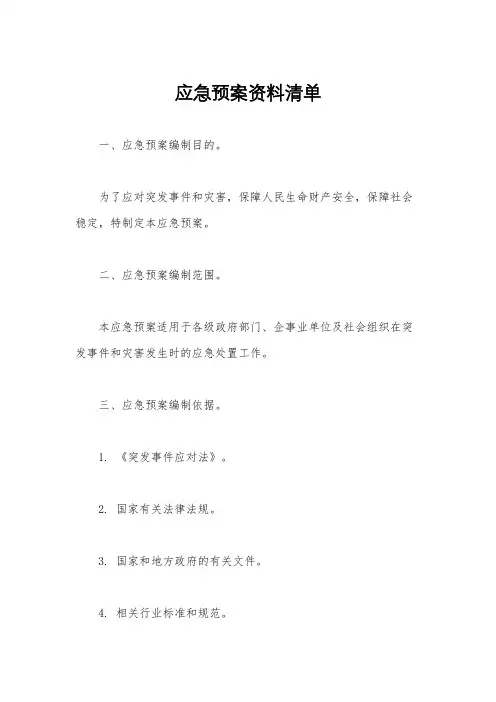 应急预案资料清单

一、应急预案编制目的。

为了应对突发事件和灾害，保障人民生命财产安全，保障社会稳定，特制定本应急预案。

二、应急预案编制范围。

本应急预案适用于各级政府部门、企事业单位及社会组织在突发事件和灾害发生时的应急处置工作。

三、应急预案编制依据。

1. 《突发事件应对法》。

2. 国家有关法律法规。

3. 国家和地方政府的有关文件。

4. 相关行业标准和规范。